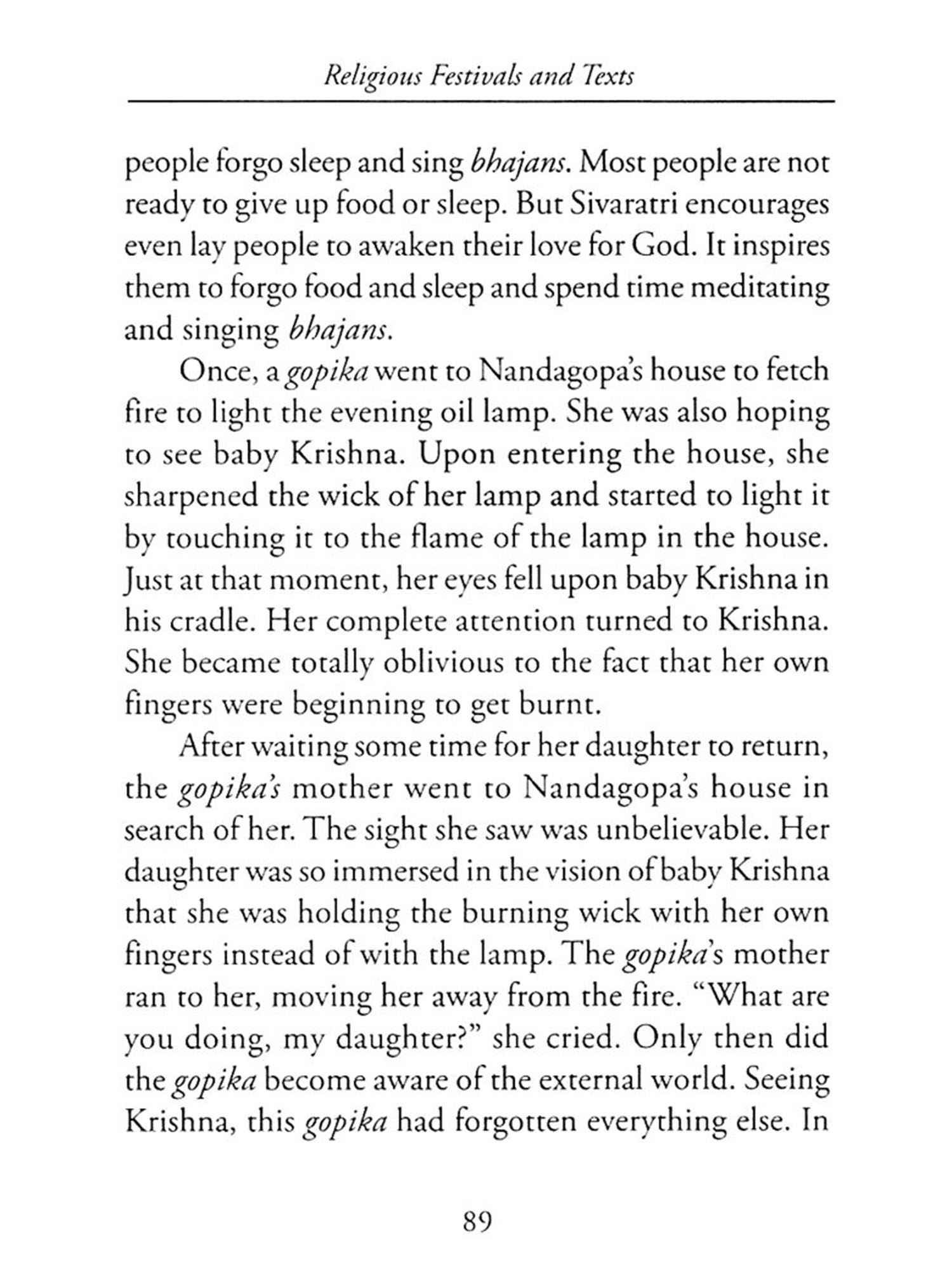 Religious Festivals and Texts

people forgo sleep and sing bhajans. Most people are not ready to give up food or sleep. But Sivaratri encourages even lay people to awaken their love for God. It inspires them to forgo food and sleep and spend time meditating and singing bhajans.

Once, a gopika went to Nandagopa's house to fetch fire to light the evening oil lamp. She was also hoping to see baby Krishna. Upon entering the house, she sharpened the wick of her lamp and started to light it by touching it to the flame of the lamp in the house. Just at that moment, her eyes fell upon baby Krishna in his cradle. Her complete attention turned to Krishna. She became totally oblivious to the fact that her own fingers were beginning to get burnt.

After waiting some time for her daughter to return, the gopika's mother went to Nandagopa's house in search of her. The sight she saw was unbelievable. Her daughter was so immersed in the vision of baby Krishna that she was holding the burning wick with her own fingers instead of with the lamp. The gopika's mother ran to her, moving her away from the fire. "What are you doing, my daughter?" she cried. Only then did the gopika become aware of the external world. Seeing Krishna, this gopika had forgotten everything else. In

89